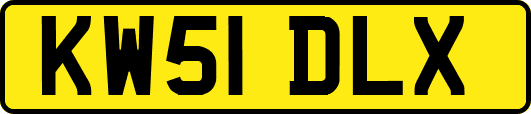 KW51 DLX